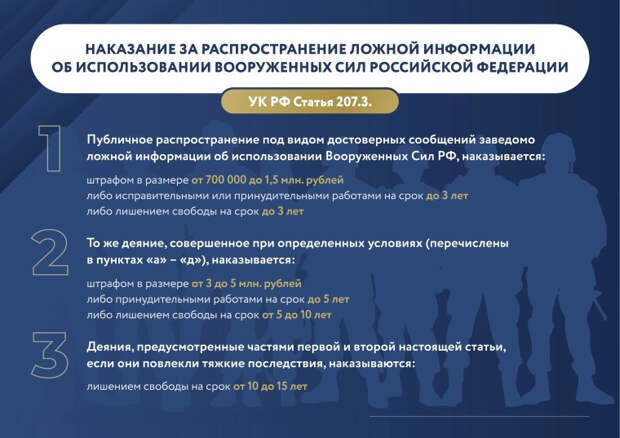 НАКАЗАНИЕ ЗА РАСПРОСТРАНЕНИЕ ЛОЖНОЙ ИНФОРМАЦИИ ОБ ИСПОЛЬЗОВАНИИ ВООРУЖЕННЫХ СИЛ РОССИЙСКОЙ ФЕДЕРАЦИИ

УК РФ Статья 207.3.

1

Публичное распространение под видом достоверных сообщений заведомо ложной информации об использовании Вооруженных Сил РФ, наказывается:

штрафом в размере от 700 000 до 1,5 млн. рублей
либо исправительными или принудительными работами на срок до 3 лет
либо лишением свободы на срок до 3 лет

2

То же деяние, совершенное при определенных условиях (перечислены в пунктах «а» – «д»), наказывается:

штрафом в размере от 3 до 5 млн. рублей
либо принудительными работами на срок до 5 лет
либо лишением свободы на срок от 5 до 10 лет

3

Деяния, предусмотренные частями первой и второй настоящей статьи, если они повлекли тяжкие последствия, наказываются:

лишением свободы на срок от 10 до 15 лет